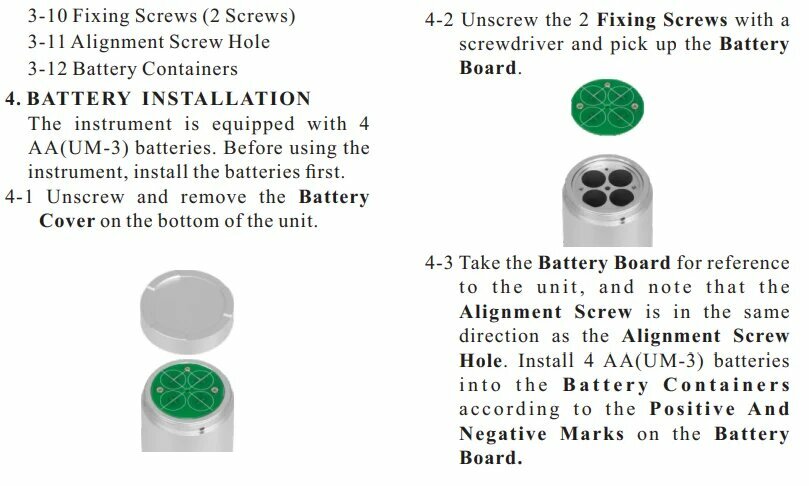 3-10 Fixing Screws (2 Screws)
3-11 Alignment Screw Hole
3-12 Battery Containers

4. BATTERY INSTALLATION
The instrument is equipped with 4 AA(UM-3) batteries. Before using the instrument, install the batteries first.

4-1 Unscrew and remove the Battery Cover on the bottom of the unit.

4-2 Unscrew the 2 Fixing Screws with a screwdriver and pick up the Battery Board.

4-3 Take the Battery Board for reference to the unit, and note that the Alignment Screw is in the same direction as the Alignment Screw Hole. Install 4 AA(UM-3) batteries into the Battery Containers according to the Positive And Negative Marks on the Battery Board.